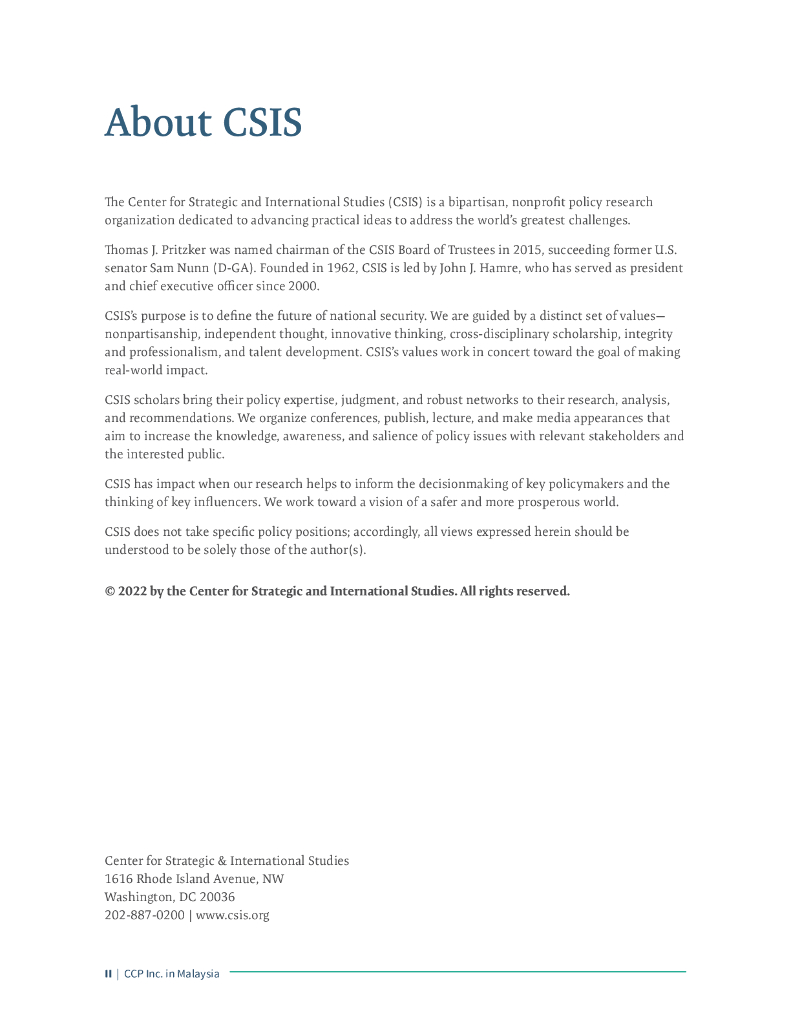 About CSIS

The Center for Strategic and International Studies (CSIS) is a bipartisan, nonprofit policy research organization dedicated to advancing practical ideas to address the world's greatest challenges.

Thomas J. Pritzker was named chairman of the CSIS Board of Trustees in 2015, succeeding former U.S. senator Sam Nunn (D-GA). Founded in 1962, CSIS is led by John J. Hamre, who has served as president and chief executive officer since 2000.

CSIS's purpose is to define the future of national security. We are guided by a distinct set of values—nonpartisanship, independent thought, innovative thinking, cross-disciplinary scholarship, integrity and professionalism, and talent development. CSIS's values work in concert toward the goal of making real-world impact.

CSIS scholars bring their policy expertise, judgment, and robust networks to their research, analysis, and recommendations. We organize conferences, publish, lecture, and make media appearances that aim to increase the knowledge, awareness, and salience of policy issues with relevant stakeholders and the interested public.

CSIS has impact when our research helps to inform the decisionmaking of key policymakers and the thinking of key influencers. We work toward a vision of a safer and more prosperous world.

CSIS does not take specific policy positions; accordingly, all views expressed herein should be understood to be solely those of the author(s).

© 2022 by the Center for Strategic and International Studies. All rights reserved.

Center for Strategic & International Studies
1616 Rhode Island Avenue, NW
Washington, DC 20036
202-887-0200 | www.csis.org

II | CCP Inc. in Malaysia